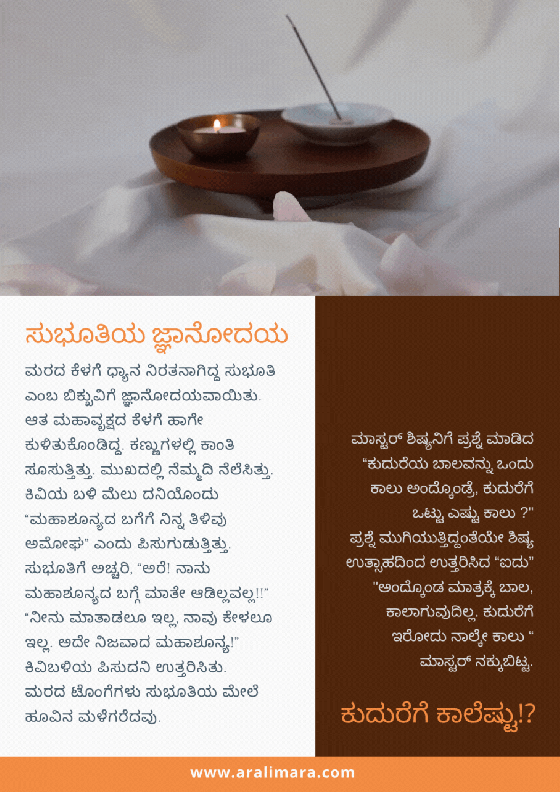 ಸುಭೂತಿಯ ಜ್ಞಾನೋದಯ

ಮರದ ಕೆಳಗೆ ಧ್ಯಾನ ನಿರತನಾಗಿದ್ದ ಸುಭೂತಿ ಎಂಬ ಬಿಕ್ಕುವಿಗೆ ಜ್ಞಾನೋದಯವಾಯಿತು. ಆತ ಮಹಾವೃಕ್ಷದ ಕೆಳಗೆ ಹಾಗೇ ಕುಳಿತುಕೊಂಡಿದ್ದ. ಕಣ್ಣುಗಳಲ್ಲಿ ಕಾಂತಿ ಸೂಸುತ್ತಿತ್ತು. ಮುಖದಲ್ಲಿ ನೆಮ್ಮದಿ ನೆಲೆಸಿತ್ತು. ಕಿವಿಯ ಬಳಿ ಮೆಲು ದನಿಯೊಂದು "ಮಹಾಶೂನ್ಯದ ಬಗೆಗೆ ನಿನ್ನ ತಿಳಿವು ಅಮೋಘ" ಎಂದು ಪಿಸುಗುಡುತ್ತಿತ್ತು. ಸುಭೂತಿಗೆ ಅಚ್ಚರಿ, "ಅರೆ! ನಾನು ಮಹಾಶೂನ್ಯದ ಬಗ್ಗೆ ಮಾತೇ ಆಡಿಲ್ಲವಲ್ಲ!!" "ನೀನು ಮಾತಾಡಲೂ ಇಲ್ಲ, ನಾವು ಕೇಳಲೂ ಇಲ್ಲ. ಅದೇ ನಿಜವಾದ ಮಹಾಶೂನ್ಯ!" ಕಿವಿಬಳಿಯ ಪಿಸುದನಿ ಉತ್ತರಿಸಿತು. ಮರದ ಟೊಂಗೆಗಳು ಸುಭೂತಿಯ ಮೇಲೆ ಹೂವಿನ ಮಳೆಗರೆದವು.

ಮಾಸ್ಟರ್ ಶಿಷ್ಯನಿಗೆ ಪ್ರಶ್ನೆ ಮಾಡಿದ "ಕುದುರೆಯ ಬಾಲವನ್ನು ಒಂದು ಕಾಲು ಅಂದ್ಕೊಂಡ್ರೆ, ಕುದುರೆಗೆ ಒಟ್ಟು ಎಷ್ಟು ಕಾಲು ?" ಪ್ರಶ್ನೆ ಮುಗಿಯುತ್ತಿದ್ದಂತೆಯೇ ಶಿಷ್ಯ ಉತ್ಸಾಹದಿಂದ ಉತ್ತರಿಸಿದ "ಐದು" "ಅಂದ್ಕೊಂಡ ಮಾತ್ರಕ್ಕೆ ಬಾಲ, ಕಾಲಾಗುವುದಿಲ್ಲ. ಕುದುರೆಗೆ ಇರೋದು ನಾಲ್ಕೇ ಕಾಲು " ಮಾಸ್ಟರ್ ನಕ್ಕುಬಿಟ್ಟ.

ಕುದುರೆಗೆ ಕಾಲೆಷ್ಟು!?

www.aralimara.com